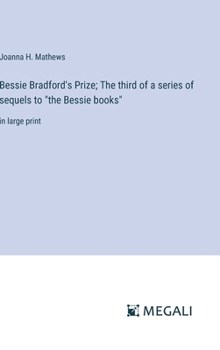 Joanna H. Mathews

Bessie Bradford's Prize; The third of a series of sequels to "the Bessie books"

in large print

MEGALI